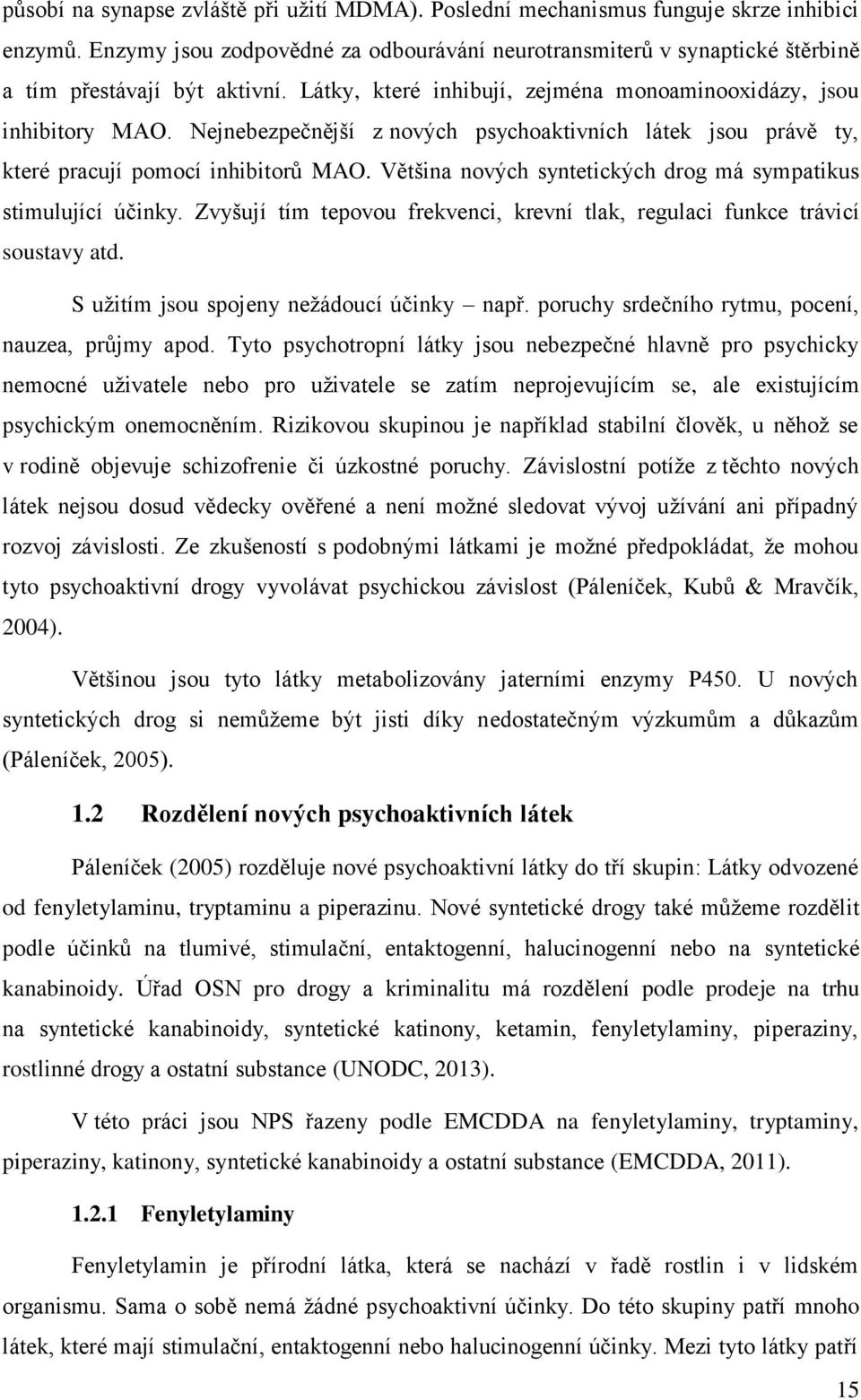 působí na synapse zvláště při užití MDMA). Poslední mechanismus funguje skrze inhibici enzymů. Enzymy jsou zodpovědné za odbourávání neurotransmiterů v synaptické štěrbině a tím přestávají být aktivní. Látky, které inhibují, zejména monoaminooxidázy, jsou inhibitory MAO. Nejnebezpečnější z nových psychoaktivních látek jsou právě ty, které pracují pomocí inhibitorů MAO. Většina nových syntetických drog má sympatikus stimulující účinky. Zvyšují tím tepovou frekvenci, krevní tlak, regulaci funkce trávicí soustavy atd.

S užitím jsou spojeny nežádoucí účinky – např. poruchy srdečního rytmu, pocení, nauzea, průjmy apod. Tyto psychotropní látky jsou nebezpečné hlavně pro psychicky nemocné uživatele nebo pro uživatele se zatím neprojevujícím se, ale existujícím psychickým onemocněním. Rizikovou skupinou je například stabilní člověk, u něhož se v rodině objevuje schizofrenie či úzkostné poruchy. Závislostní potíže z těchto nových látek nejsou dosud vědecky ověřené a není možné sledovat vývoj užívání ani případný rozvoj závislosti. Ze zkušeností s podobnými látkami je možné předpokládat, že mohou tyto psychoaktivní drogy vyvolávat psychickou závislost (Páleníček, Kubů & Mravčík, 2004).

Většinou jsou tyto látky metabolizovány jaterními enzymy P450. U nových syntetických drog si nemůžeme být jisti díky nedostatečným výzkumům a důkazům (Páleníček, 2005).

1.2 Rozdělení nových psychoaktivních látek

Páleníček (2005) rozděluje nové psychoaktivní látky do tří skupin: Látky odvozené od fenyletylaminu, tryptaminu a piperazinu. Nové syntetické drogy také můžeme rozdělit podle účinků na tlumivé, stimulační, entaktogenní, halucinogenní nebo na syntetické kanabinoidy. Úřad OSN pro drogy a kriminalitu má rozdělení podle prodeje na trhu na syntetické kanabinoidy, syntetické katinony, ketamin, fenyletylaminy, piperaziny, rostlinné drogy a ostatní substance (UNODC, 2013).

V této práci jsou NPS řazeny podle EMCDDA na fenyletylaminy, tryptaminy, piperaziny, katinony, syntetické kanabinoidy a ostatní substance (EMCDDA, 2011).

1.2.1 Fenyletylaminy

Fenyletylamin je přírodní látka, která se nachází v řadě rostlin i v lidském organismu. Sama o sobě nemá žádné psychoaktivní účinky. Do této skupiny patří mnoho látek, které mají stimulační, entaktogenní nebo halucinogenní účinky. Mezi tyto látky patří

15